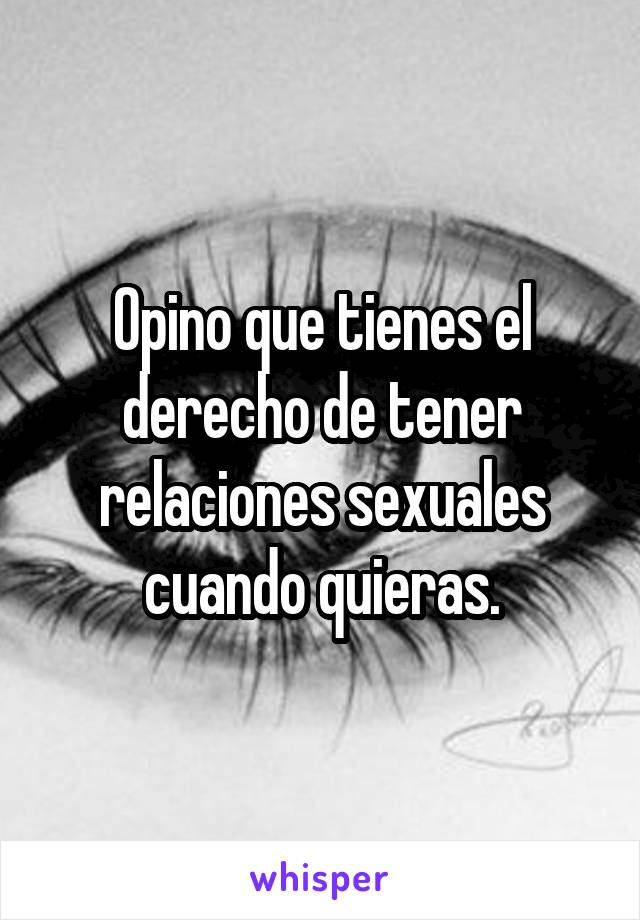 Opino que tienes el derecho de tener relaciones sexuales cuando quieras.

whisper